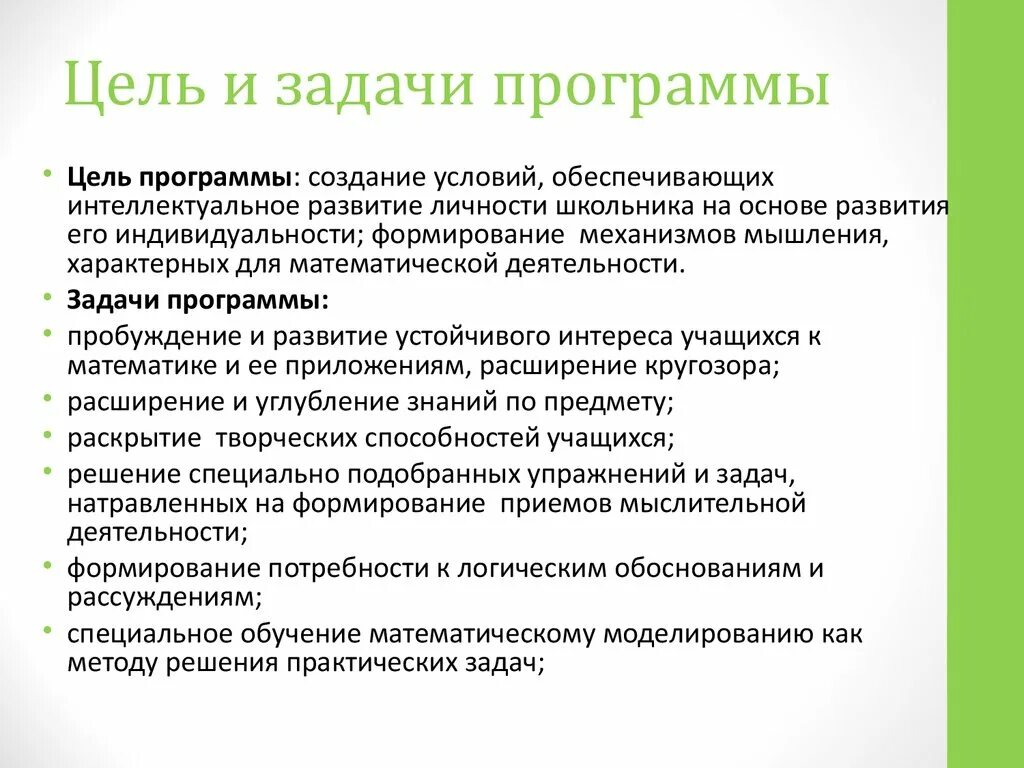 Цель и задачи программы

• **Цель программы**: создание условий, обеспечивающих интеллектуальное развитие личности школьника на основе развития его индивидуальности; формирование механизмов мышления, характерных для математической деятельности.
• **Задачи программы:**
• пробуждение и развитие устойчивого интереса учащихся к математике и ее приложениям, расширение кругозора;
• расширение и углубление знаний по предмету;
• раскрытие творческих способностей учащихся;
• решение специально подобранных упражнений и задач, натравленных на формирование приемов мыслительной деятельности;
• формирование потребности к логическим обоснованиям и рассуждениям;
• специальное обучение математическому моделированию как методу решения практических задач;